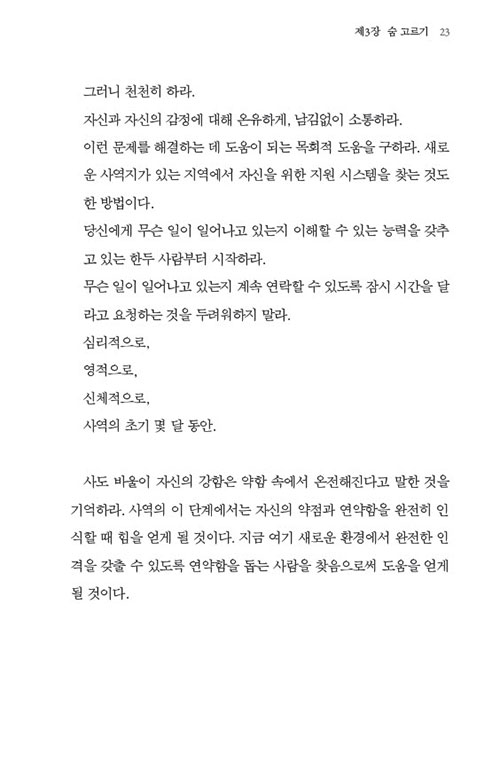 제3장 숨 고르기 23

그러니 천천히 하라.

자신과 자신의 감정에 대해 온유하게, 남김없이 소통하라.

이런 문제를 해결하는 데 도움이 되는 목회적 도움을 구하라. 새로운 사역지가 있는 지역에서 자신을 위한 지원 시스템을 찾는 것도 한 방법이다.

당신에게 무슨 일이 일어나고 있는지 이해할 수 있는 능력을 갖추고 있는 한두 사람부터 시작하라.

무슨 일이 일어나고 있는지 계속 연락할 수 있도록 잠시 시간을 달라고 요청하는 것을 두려워하지 말라.

심리적으로,

영적으로,

신체적으로,

사역의 초기 몇 달 동안.

사도 바울이 자신의 강함은 약함 속에서 온전해진다고 말한 것을 기억하라. 사역의 이 단계에서는 자신의 약점과 연약함을 완전히 인식할 때 힘을 얻게 될 것이다. 지금 여기 새로운 환경에서 완전한 인격을 갖출 수 있도록 연약함을 돕는 사람을 찾음으로써 도움을 얻게 될 것이다.